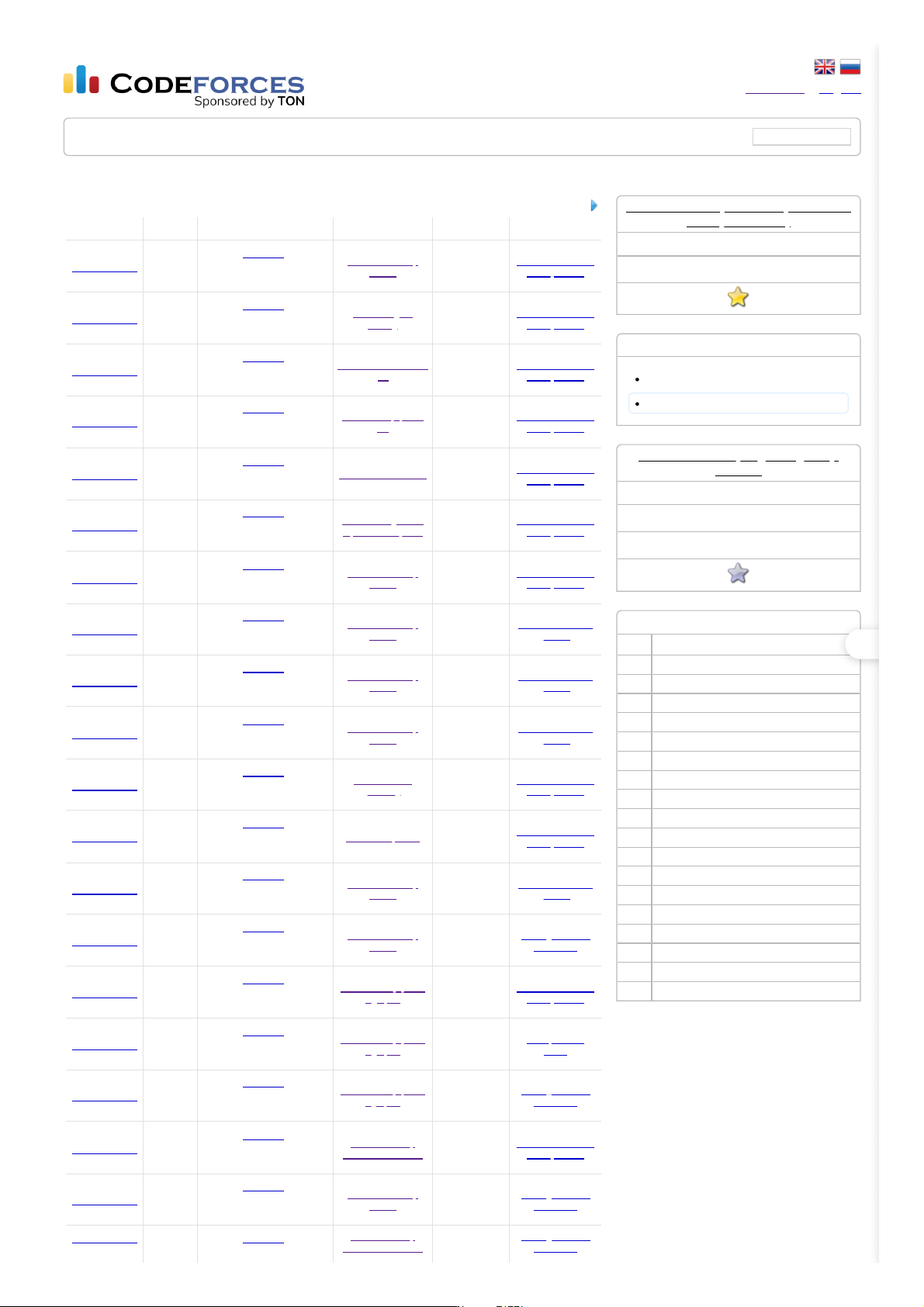 CODEFORCES
Sponsored by TON